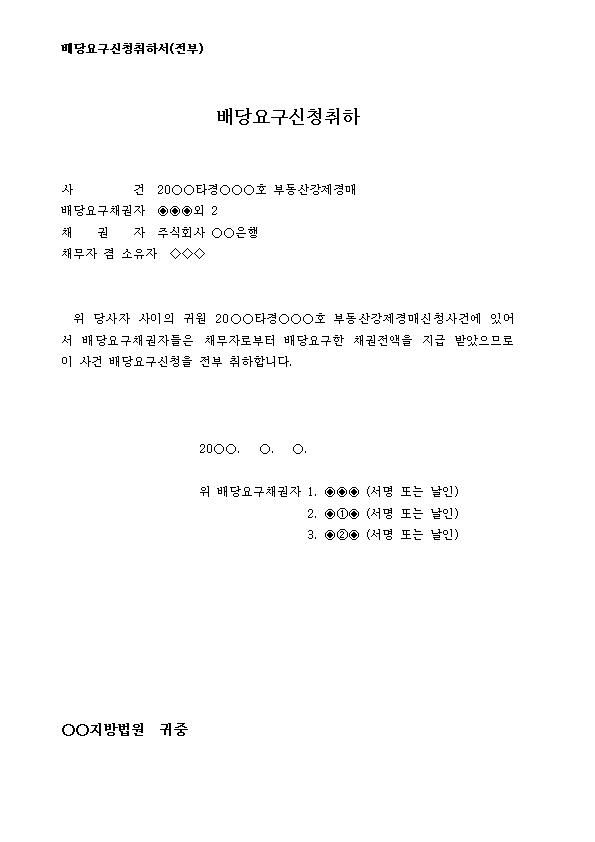 배당요구신청취하서(전부)

배당요구신청취하

사 건 20○○타경○○○호 부동산강제경매
배당요구채권자 ◉◉◉외 2
채 권 자 주식회사 ○○은행
채무자 겸 소유자 ◇◇◇

위 당사자 사이의 귀원 20○○타경○○○호 부동산강제경매신청사건에 있어서 배당요구채권자들은 채무자로부터 배당요구한 채권전액을 지급 받았으므로 이 사건 배당요구신청을 전부 취하합니다.

20○○. ○. ○.

위 배당요구채권자 1. ◉◉◉ (서명 또는 날인)
2. ◉①◉ (서명 또는 날인)
3. ◉②◉ (서명 또는 날인)

○○지방법원 귀중